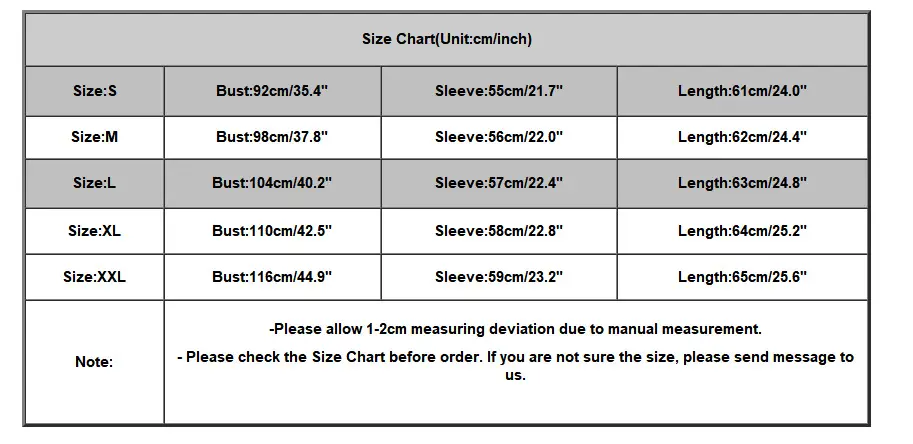 | Size Chart(Unit:cm/inch) | | | |
|---|---|---|---|
| Size:S | Bust:92cm/35.4" | Sleeve:55cm/21.7" | Length:61cm/24.0" |
| Size:M | Bust:98cm/37.8" | Sleeve:56cm/22.0" | Length:62cm/24.4" |
| Size:L | Bust:104cm/40.2" | Sleeve:57cm/22.4" | Length:63cm/24.8" |
| Size:XL | Bust:110cm/42.5" | Sleeve:58cm/22.8" | Length:64cm/25.2" |
| Size:XXL | Bust:116cm/44.9" | Sleeve:59cm/23.2" | Length:65cm/25.6" |
| Note: | -Please allow 1-2cm measuring deviation due to manual measurement. - Please check the Size Chart before order. If you are not sure the size, please send message to us. | | |